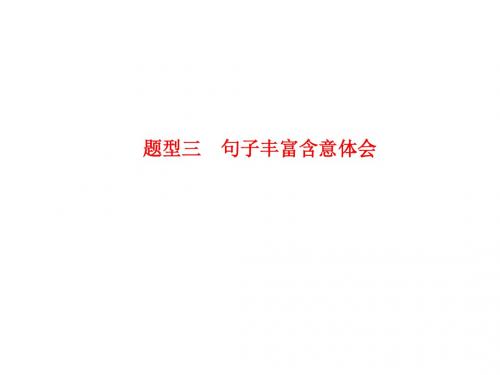 题型三　句子丰富含意体会